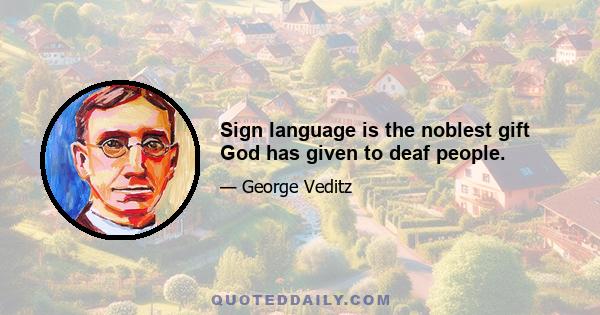 Sign language is the noblest gift God has given to deaf people.

— George Veditz

QUOTEDDAILY.COM